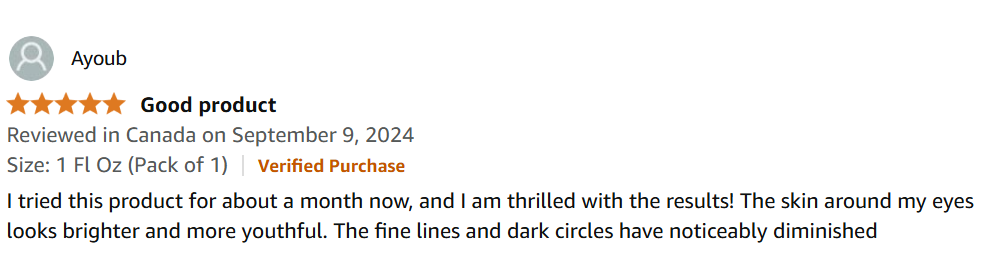 Ayoub

Good product

Reviewed in Canada on September 9, 2024

Size: 1 Fl Oz (Pack of 1) | Verified Purchase

I tried this product for about a month now, and I am thrilled with the results! The skin around my eyes looks brighter and more youthful. The fine lines and dark circles have noticeably diminished